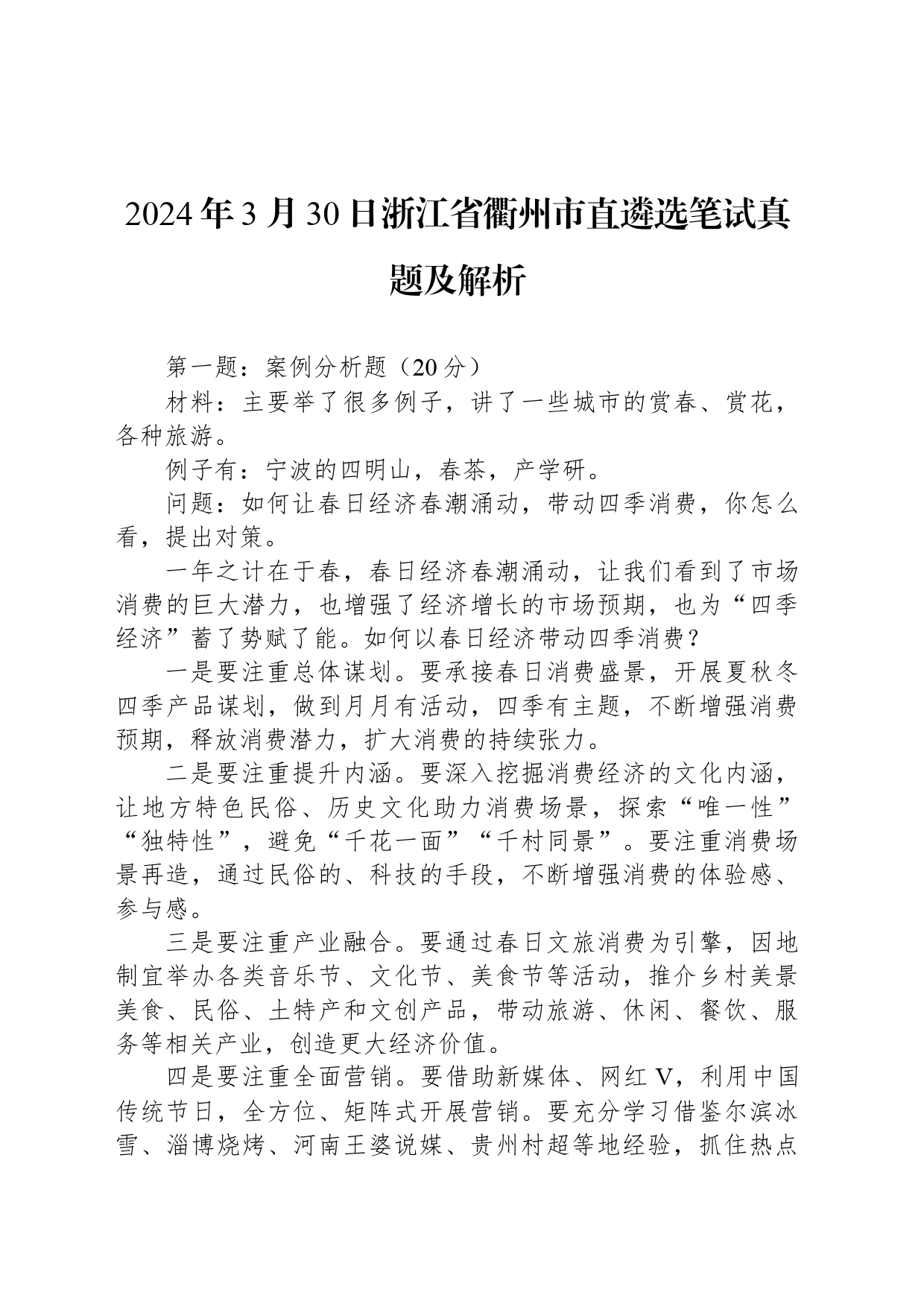 2024年3月30日浙江省衢州市直遴选笔试真题及解析

第一题：案例分析题（20分）

材料：主要举了很多例子，讲了一些城市的赏春、赏花，各种旅游。

例子有：宁波的四明山，春茶，产学研。

问题：如何让春日经济春潮涌动，带动四季消费，你怎么看，提出对策。

一年之计在于春，春日经济春潮涌动，让我们看到了市场消费的巨大潜力，也增强了经济增长的市场预期，也为“四季经济”蓄了势赋了能。如何以春日经济带动四季消费？

一是要注重总体谋划。要承接春日消费盛景，开展夏秋冬四季产品谋划，做到月月有活动，四季有主题，不断增强消费预期，释放消费潜力，扩大消费的持续张力。

二是要注重提升内涵。要深入挖掘消费经济的文化内涵，让地方特色民俗、历史文化助力消费场景，探索“唯一性”“独特性”，避免“千花一面”“千村同景”。要注重消费场景再造，通过民俗的、科技的手段，不断增强消费的体验感、参与感。

三是要注重产业融合。要通过春日文旅消费为引擎，因地制宜举办各类音乐节、文化节、美食节等活动，推介乡村美景美食、民俗、土特产和文创产品，带动旅游、休闲、餐饮、服务等相关产业，创造更大经济价值。

四是要注重全面营销。要借助新媒体、网红V，利用中国传统节日，全方位、矩阵式开展营销。要充分学习借鉴尔滨冰雪、淄博烧烤、河南王婆说媒、贵州村超等地经验，抓住热点